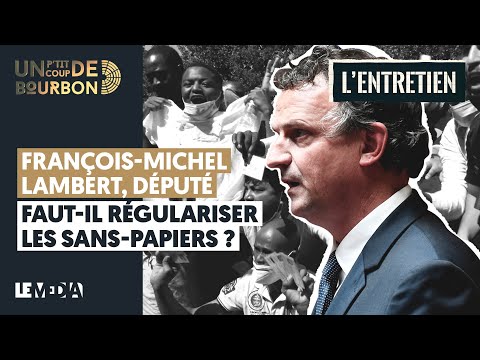 UN P'TIT COUP DE BOURBON

L'ENTRETIEN

FRANÇOIS-MICHEL LAMBERT, DÉPUTÉ

FAUT-IL RÉGULARISER LES SANS-PAPIERS ?

LE MEDIA